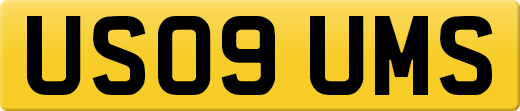 US09 UMS